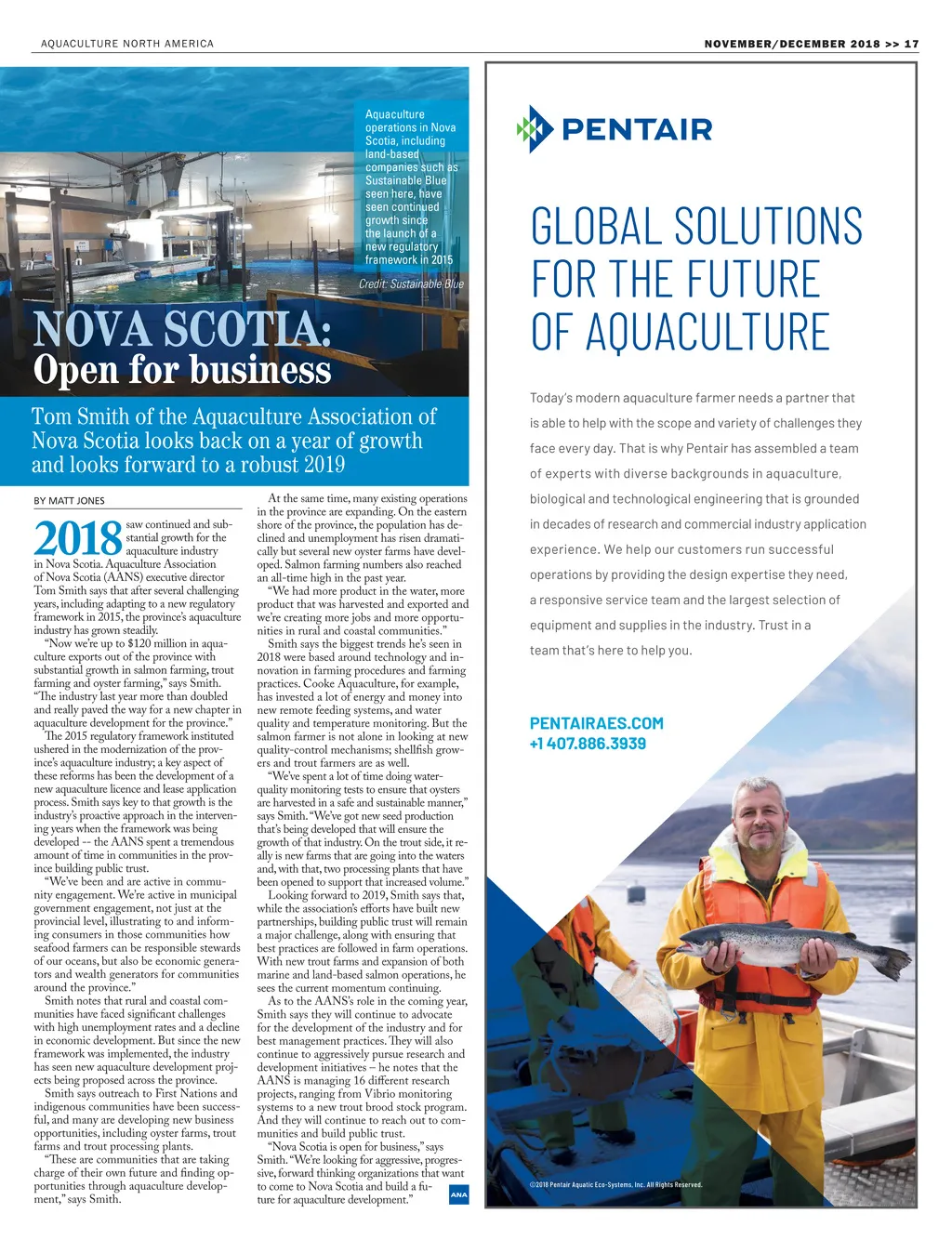 AQUACULTURE NORTH AMERICA

NOVEMBER/DECEMBER 2018 >> 17

Aquaculture operations in Nova Scotia, including land-based companies such as Sustainable Blue seen here, have seen continued growth since the launch of a new regulatory framework in 2015

Credit: Sustainable Blue

NOVA SCOTIA: Open for business

Tom Smith of the Aquaculture Association of Nova Scotia looks back on a year of growth and looks forward to a robust 2019

BY MATT JONES

2018 saw continued and substantial growth for the aquaculture industry in Nova Scotia. Aquaculture Association of Nova Scotia (AANS) executive director Tom Smith says that after several challenging years, including adapting to a new regulatory framework in 2015, the province's aquaculture industry has grown steadily.

"Now we're up to $120 million in aquaculture exports out of the province with substantial growth in salmon farming, trout farming and oyster farming," says Smith. "The industry last year more than doubled and really paved the way for a new chapter in aquaculture development for the province."

The 2015 regulatory framework instituted ushered in the modernization of the province's aquaculture industry; a key aspect of these reforms has been the development of a new aquaculture licence and lease application process. Smith says key to that growth is the industry's proactive approach in the intervening years when the framework was being developed -- the AANS spent a tremendous amount of time in communities in the province building public trust.

"We've been and are active in community engagement. We're active in municipal government engagement, not just at the provincial level, illustrating to and informing consumers in those communities how seafood farmers can be responsible stewards of our oceans, but also be economic generators and wealth generators for communities around the province."

Smith notes that rural and coastal communities have faced significant challenges with high unemployment rates and a decline in economic development. But since the new framework was implemented, the industry has seen new aquaculture development projects being proposed across the province.

Smith says outreach to First Nations and indigenous communities have been successful, and many are developing new business opportunities, including oyster farms, trout farms and trout processing plants.

"These are communities that are taking charge of their own future and finding opportunities through aquaculture development," says Smith.

At the same time, many existing operations in the province are expanding. On the eastern shore of the province, the population has declined and unemployment has risen dramatically but several new oyster farms have developed. Salmon farming numbers also reached an all-time high in the past year.

"We had more product in the water, more product that was harvested and exported and we're creating more jobs and more opportunities in rural and coastal communities."

Smith says the biggest trends he's seen in 2018 were based around technology and innovation in farming procedures and farming practices. Cooke Aquaculture, for example, has invested a lot of energy and money into new remote feeding systems, and water quality and temperature monitoring. But the salmon farmer is not alone in looking at new quality-control mechanisms; shellfish growers and trout farmers are as well.

"We've spent a lot of time doing water-quality monitoring tests to ensure that oysters are harvested in a safe and sustainable manner," says Smith. "We've got new seed production that's being developed that will ensure the growth of that industry. On the trout side, it really is new farms that are going into the waters and, with that, two processing plants that have been opened to support that increased volume."

Looking forward to 2019, Smith says that, while the association's efforts have built new partnerships, building public trust will remain a major challenge, along with ensuring that best practices are followed in farm operations. With new trout farms and expansion of both marine and land-based salmon operations, he sees the current momentum continuing.

As to the AANS's role in the coming year, Smith says they will continue to advocate for the development of the industry and for best management practices. They will also continue to aggressively pursue research and development initiatives – he notes that the AANS is managing 16 different research projects, ranging from Vibrio monitoring systems to a new trout brood stock program. And they will continue to reach out to communities and build public trust.

"Nova Scotia is open for business," says Smith. "We're looking for aggressive, progressive, forward thinking organizations that want to come to Nova Scotia and build a future for aquaculture development."

ANA

PENTAIR

GLOBAL SOLUTIONS FOR THE FUTURE OF AQUACULTURE

Today's modern aquaculture farmer needs a partner that is able to help with the scope and variety of challenges they face every day. That is why Pentair has assembled a team of experts with diverse backgrounds in aquaculture, biological and technological engineering that is grounded in decades of research and commercial industry application experience. We help our customers run successful operations by providing the design expertise they need, a responsive service team and the largest selection of equipment and supplies in the industry. Trust in a team that's here to help you.

PENTAIRAES.COM
+1 407.886.3939

©2018 Pentair Aquatic Eco-Systems, Inc. All Rights Reserved.